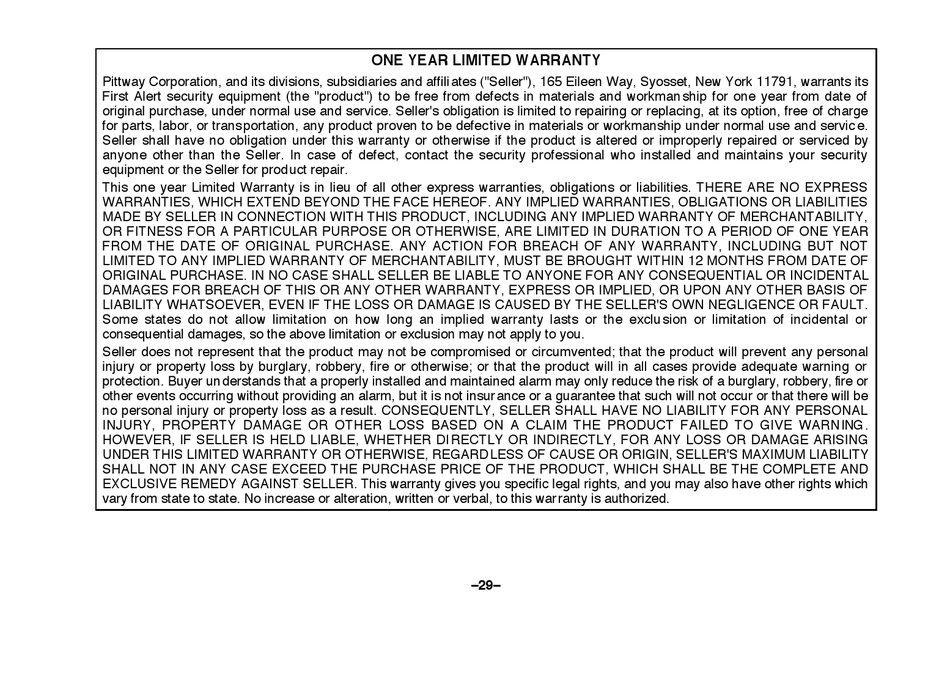 ONE YEAR LIMITED WARRANTY

Pittway Corporation, and its divisions, subsidiaries and affiliates ("Seller"), 165 Eileen Way, Syosset, New York 11791, warrants its First Alert security equipment (the "product") to be free from defects in materials and workmanship for one year from date of original purchase, under normal use and service. Seller's obligation is limited to repairing or replacing, at its option, free of charge for parts, labor, or transportation, any product proven to be defective in materials or workmanship under normal use and service. Seller shall have no obligation under this warranty or otherwise if the product is altered or improperly repaired or serviced by anyone other than the Seller. In case of defect, contact the security professional who installed and maintains your security equipment or the Seller for product repair.

This one year Limited Warranty is in lieu of all other express warranties, obligations or liabilities. THERE ARE NO EXPRESS WARRANTIES, WHICH EXTEND BEYOND THE FACE HEREOF. ANY IMPLIED WARRANTIES, OBLIGATIONS OR LIABILITIES MADE BY SELLER IN CONNECTION WITH THIS PRODUCT, INCLUDING ANY IMPLIED WARRANTY OF MERCHANTABILITY, OR FITNESS FOR A PARTICULAR PURPOSE OR OTHERWISE, ARE LIMITED IN DURATION TO A PERIOD OF ONE YEAR FROM THE DATE OF ORIGINAL PURCHASE. ANY ACTION FOR BREACH OF ANY WARRANTY, INCLUDING BUT NOT LIMITED TO ANY IMPLIED WARRANTY OF MERCHANTABILITY, MUST BE BROUGHT WITHIN 12 MONTHS FROM DATE OF ORIGINAL PURCHASE. IN NO CASE SHALL SELLER BE LIABLE TO ANYONE FOR ANY CONSEQUENTIAL OR INCIDENTAL DAMAGES FOR BREACH OF THIS OR ANY OTHER WARRANTY, EXPRESS OR IMPLIED, OR UPON ANY OTHER BASIS OF LIABILITY WHATSOEVER, EVEN IF THE LOSS OR DAMAGE IS CAUSED BY THE SELLER'S OWN NEGLIGENCE OR FAULT. Some states do not allow limitation on how long an implied warranty lasts or the exclusion or limitation of incidental or consequential damages, so the above limitation or exclusion may not apply to you.

Seller does not represent that the product may not be compromised or circumvented; that the product will prevent any personal injury or property loss by burglary, robbery, fire or otherwise; or that the product will in all cases provide adequate warning or protection. Buyer understands that a properly installed and maintained alarm may only reduce the risk of a burglary, robbery, fire or other events occurring without providing an alarm, but it is not insurance or a guarantee that such will not occur or that there will be no personal injury or property loss as a result. CONSEQUENTLY, SELLER SHALL HAVE NO LIABILITY FOR ANY PERSONAL INJURY, PROPERTY DAMAGE OR OTHER LOSS BASED ON A CLAIM THE PRODUCT FAILED TO GIVE WARNING. HOWEVER, IF SELLER IS HELD LIABLE, WHETHER DIRECTLY OR INDIRECTLY, FOR ANY LOSS OR DAMAGE ARISING UNDER THIS LIMITED WARRANTY OR OTHERWISE, REGARDLESS OF CAUSE OR ORIGIN, SELLER'S MAXIMUM LIABILITY SHALL NOT IN ANY CASE EXCEED THE PURCHASE PRICE OF THE PRODUCT, WHICH SHALL BE THE COMPLETE AND EXCLUSIVE REMEDY AGAINST SELLER. This warranty gives you specific legal rights, and you may also have other rights which vary from state to state. No increase or alteration, written or verbal, to this warranty is authorized.

–29–